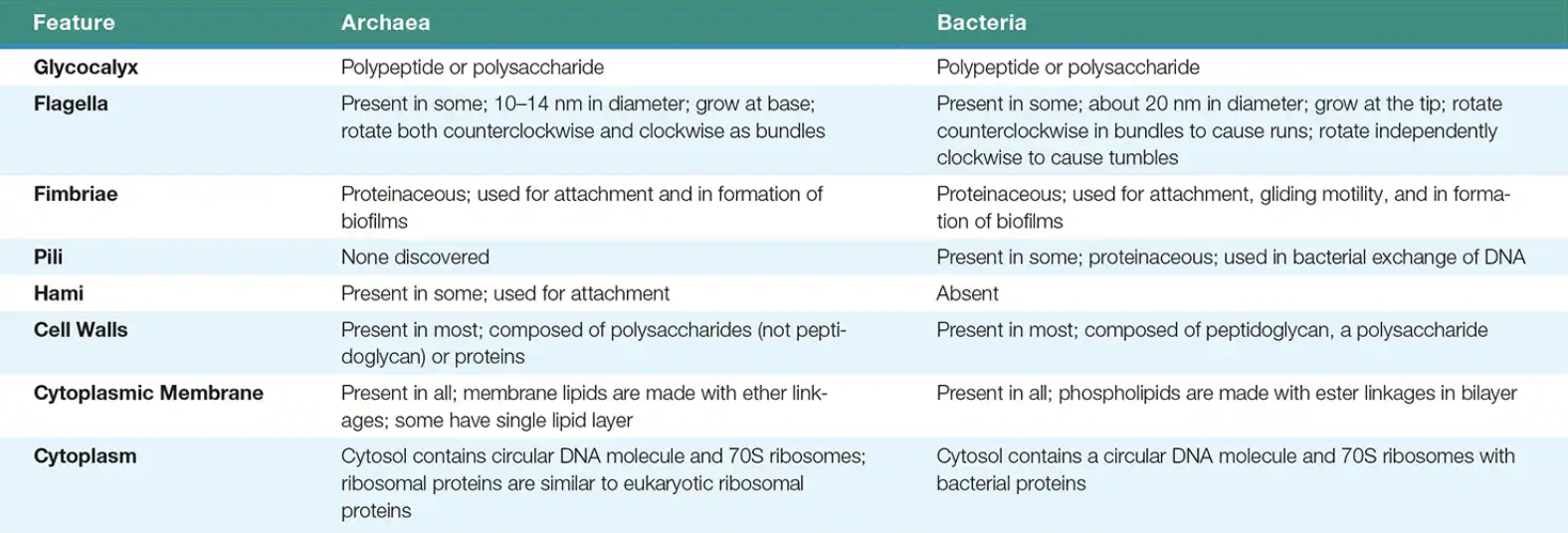 | Feature | Archaea | Bacteria |
|---|---|---|
| Glycocalyx | Polypeptide or polysaccharide | Polypeptide or polysaccharide |
| Flagella | Present in some; 10–14 nm in diameter; grow at base; rotate both counterclockwise and clockwise as bundles | Present in some; about 20 nm in diameter; grow at the tip; rotate counterclockwise in bundles to cause runs; rotate independently clockwise to cause tumbles |
| Fimbriae | Proteinaceous; used for attachment and in formation of biofilms | Proteinaceous; used for attachment, gliding motility, and in formation of biofilms |
| Pili | None discovered | Present in some; proteinaceous; used in bacterial exchange of DNA |
| Hami | Present in some; used for attachment | Absent |
| Cell Walls | Present in most; composed of polysaccharides (not peptidoglycan) or proteins | Present in most; composed of peptidoglycan, a polysaccharide |
| Cytoplasmic Membrane | Present in all; membrane lipids are made with ether linkages; some have single lipid layer | Present in all; phospholipids are made with ester linkages in bilayer |
| Cytoplasm | Cytosol contains circular DNA molecule and 70S ribosomes; ribosomal proteins are similar to eukaryotic ribosomal proteins | Cytosol contains a circular DNA molecule and 70S ribosomes with bacterial proteins |